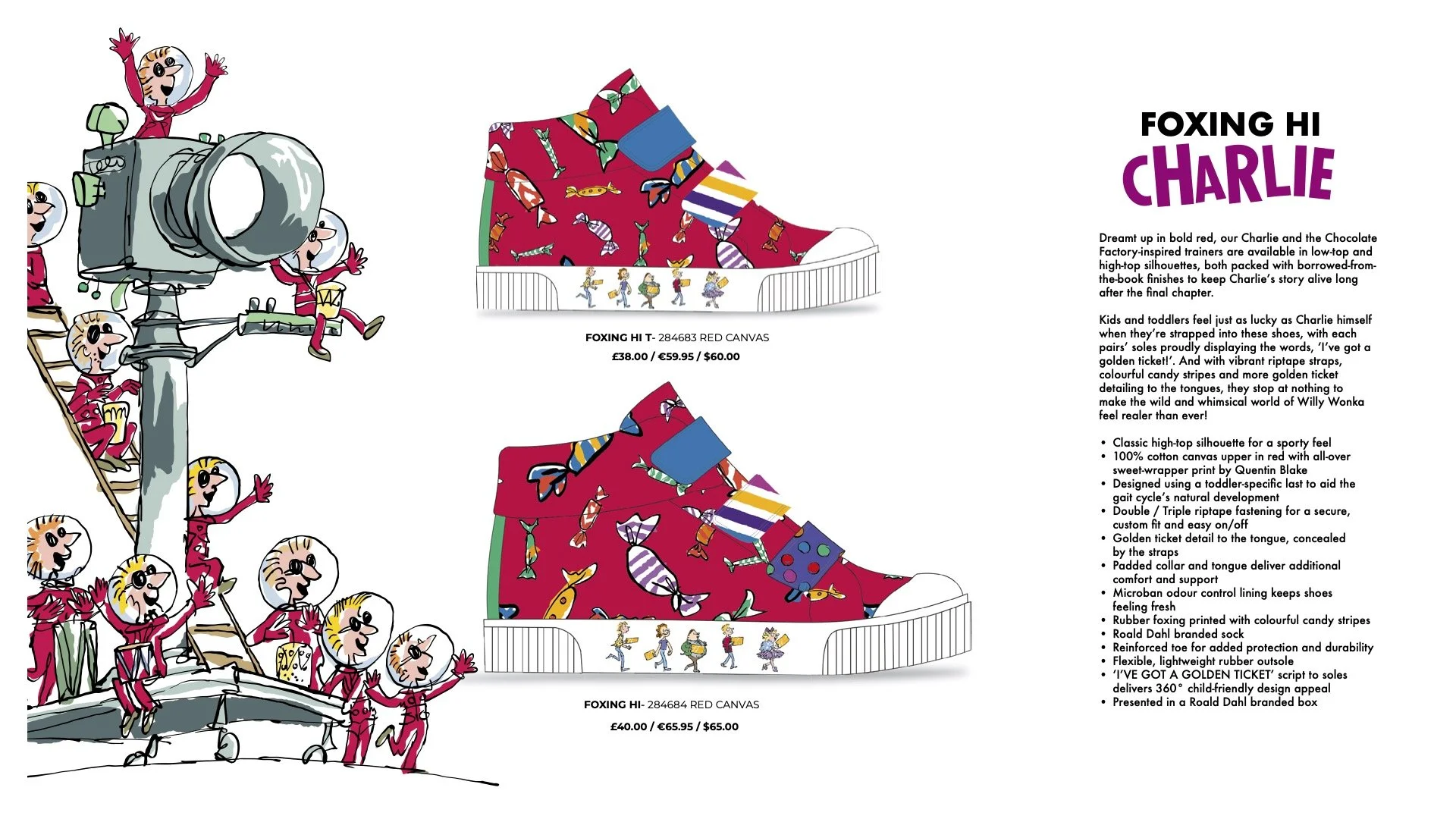 FOXING HI T- 284683 RED CANVAS
£38.00 / €59.95 / $60.00

FOXING HI- 284684 RED CANVAS
£40.00 / €65.95 / $65.00

FOXING HI
CHARLIE

Dreamt up in bold red, our Charlie and the Chocolate Factory-inspired trainers are available in low-top and high-top silhouettes, both packed with borrowed-from-the-book finishes to keep Charlie's story alive long after the final chapter.

Kids and toddlers feel just as lucky as Charlie himself when they're strapped into these shoes, with each pairs' soles proudly displaying the words, 'I've got a golden ticket!'. And with vibrant riptape straps, colourful candy stripes and more golden ticket detailing to the tongues, they stop at nothing to make the wild and whimsical world of Willy Wonka feel realer than ever!

• Classic high-top silhouette for a sporty feel
• 100% cotton canvas upper in red with all-over sweet-wrapper print by Quentin Blake
• Designed using a toddler-specific last to aid the gait cycle's natural development
• Double / Triple riptape fastening for a secure, custom fit and easy on/off
• Golden ticket detail to the tongue, concealed by the straps
• Padded collar and tongue deliver additional comfort and support
• Microban odour control lining keeps shoes feeling fresh
• Rubber foxing printed with colourful candy stripes
• Roald Dahl branded sock
• Reinforced toe for added protection and durability
• Flexible, lightweight rubber outsole
• 'I'VE GOT A GOLDEN TICKET' script to soles delivers 360° child-friendly design appeal
• Presented in a Roald Dahl branded box